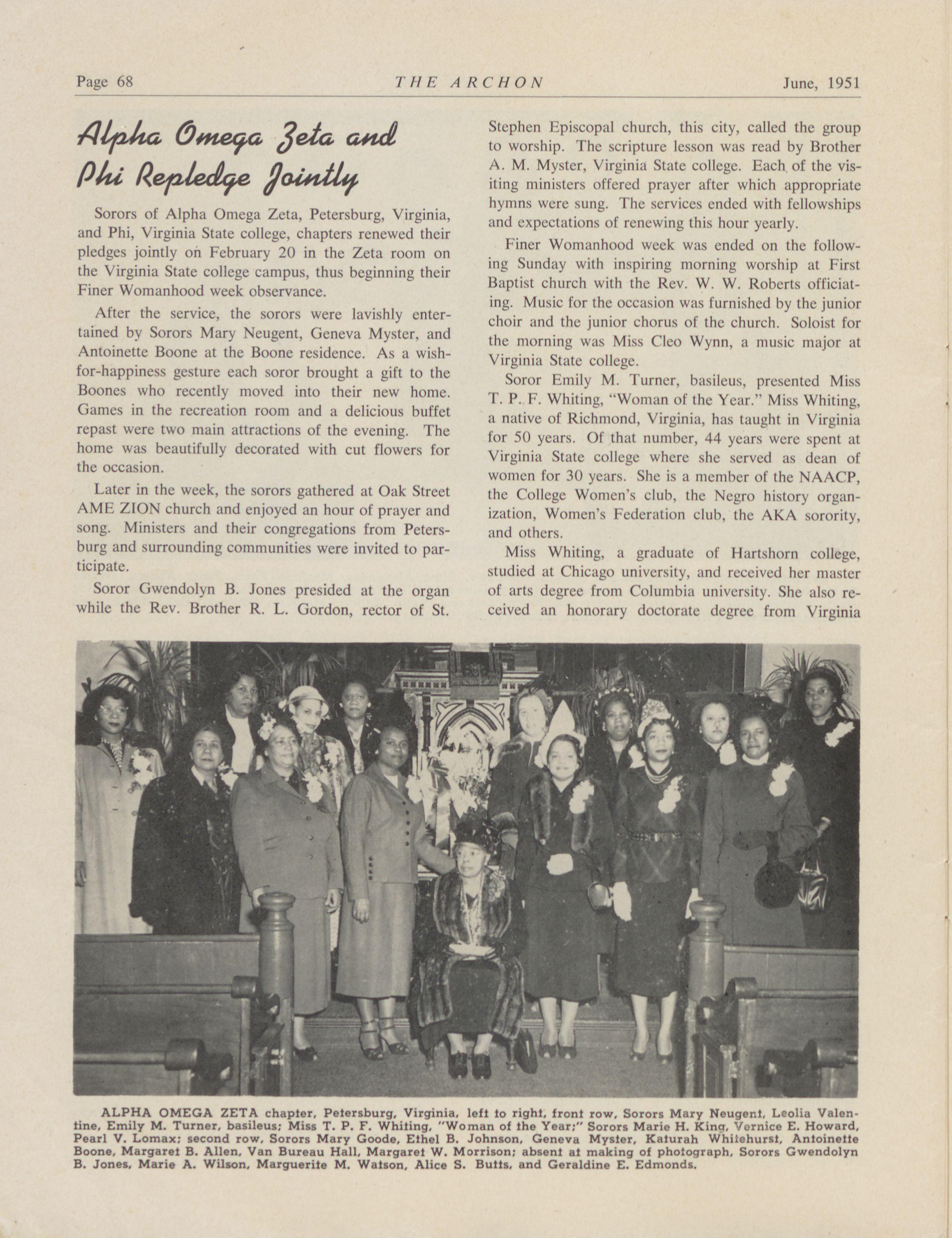 Page 68 THE ARCHON June, 1951

Alpha Omega Zeta and Phi Repledge Jointly

Sorors of Alpha Omega Zeta, Petersburg, Virginia, and Phi, Virginia State college, chapters renewed their pledges jointly on February 20 in the Zeta room on the Virginia State college campus, thus beginning their Finer Womanhood week observance.

After the service, the sorors were lavishly entertained by Sorors Mary Neugent, Geneva Myster, and Antoinette Boone at the Boone residence. As a wish-for-happiness gesture each soror brought a gift to the Boones who recently moved into their new home. Games in the recreation room and a delicious buffet repast were two main attractions of the evening. The home was beautifully decorated with cut flowers for the occasion.

Later in the week, the sorors gathered at Oak Street AME ZION church and enjoyed an hour of prayer and song. Ministers and their congregations from Petersburg and surrounding communities were invited to participate.

Soror Gwendolyn B. Jones presided at the organ while the Rev. Brother R. L. Gordon, rector of St. Stephen Episcopal church, this city, called the group to worship. The scripture lesson was read by Brother A. M. Myster, Virginia State college. Each of the visiting ministers offered prayer after which appropriate hymns were sung. The services ended with fellowships and expectations of renewing this hour yearly.

Finer Womanhood week was ended on the following Sunday with inspiring morning worship at First Baptist church with the Rev. W. W. Roberts officiating. Music for the occasion was furnished by the junior choir and the junior chorus of the church. Soloist for the morning was Miss Cleo Wynn, a music major at Virginia State college.

Soror Emily M. Turner, basileus, presented Miss T. P. F. Whiting, "Woman of the Year." Miss Whiting, a native of Richmond, Virginia, has taught in Virginia for 50 years. Of that number, 44 years were spent at Virginia State college where she served as dean of women for 30 years. She is a member of the NAACP, the College Women's club, the Negro history organization, Women's Federation club, the AKA sorority, and others.

Miss Whiting, a graduate of Hartshorn college, studied at Chicago university, and received her master of arts degree from Columbia university. She also received an honorary doctorate degree from Virginia

ALPHA OMEGA ZETA chapter, Petersburg, Virginia, left to right, front row, Sorors Mary Neugent, Leolia Valentine, Emily M. Turner, basileus; Miss T. P. F. Whiting, "Woman of the Year;" Sorors Marie H. King, Vernice E. Howard, Pearl V. Lomax; second row, Sorors Mary Goode, Ethel B. Johnson, Geneva Myster, Katurah Whitehurst, Antoinette Boone, Margaret B. Allen, Van Bureau Hall, Margaret W. Morrison; absent at making of photograph, Sorors Gwendolyn B. Jones, Marie A. Wilson, Marguerite M. Watson, Alice S. Butts, and Geraldine E. Edmonds.